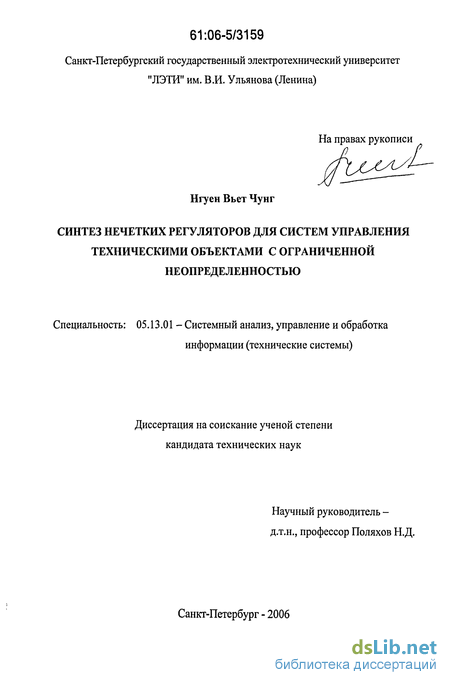 61:06-5/3159

Санкт-Петербургский государственный электротехнический университет "ЛЭТИ" им. В.И. Ульянова (Ленина)

На правах рукописи

Нгуен Вьет Чунг

СИНТЕЗ НЕЧЕТКИХ РЕГУЛЯТОРОВ ДЛЯ СИСТЕМ УПРАВЛЕНИЯ ТЕХНИЧЕСКИМИ ОБЪЕКТАМИ С ОГРАНИЧЕННОЙ НЕОПРЕДЕЛЕННОСТЬЮ

Специальность: 05.13.01 – Системный анализ, управление и обработка информации (технические системы)

Диссертация на соискание ученой степени кандидата технических наук

Научный руководитель – д.т.н., профессор Поляхов Н.Д.

Санкт-Петербург - 2006

dsLib.net
библиотека диссертаций